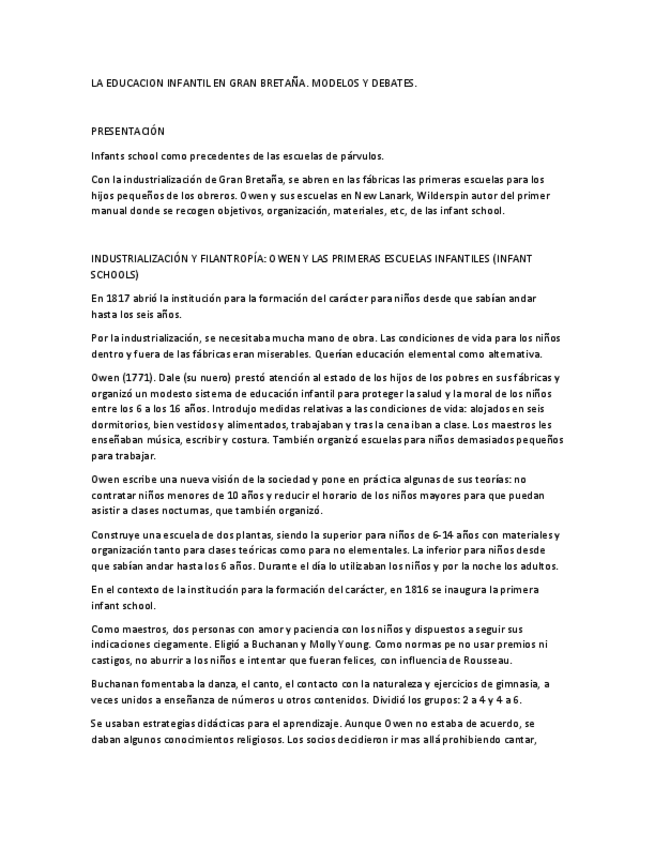 LA EDUCACION INFANTIL EN GRAN BRETAÑA. MODELOS Y DEBATES.

PRESENTACIÓN

Infants school como precedentes de las escuelas de párvulos.

Con la industrialización de Gran Bretaña, se abren en las fábricas las primeras escuelas para los hijos pequeños de los obreros. Owen y sus escuelas en New Lanark, Wilderspin autor del primer manual donde se recogen objetivos, organización, materiales, etc, de las infant school.

INDUSTRIALIZACIÓN Y FILANTROPÍA: OWEN Y LAS PRIMERAS ESCUELAS INFANTILES (INFANT SCHOOLS)

En 1817 abrió la institución para la formación del carácter para niños desde que sabían andar hasta los seis años.

Por la industrialización, se necesitaba mucha mano de obra. Las condiciones de vida para los niños dentro y fuera de las fábricas eran miserables. Querían educación elemental como alternativa.

Owen (1771). Dale (su nuero) prestó atención al estado de los hijos de los pobres en sus fábricas y organizó un modesto sistema de educación infantil para proteger la salud y la moral de los niños entre los 6 a los 16 años. Introdujo medidas relativas a las condiciones de vida: alojados en seis dormitorios, bien vestidos y alimentados, trabajaban y tras la cena iban a clase. Los maestros les enseñaban música, escribir y costura. También organizó escuelas para niños demasiados pequeños para trabajar.

Owen escribe una nueva visión de la sociedad y pone en práctica algunas de sus teorías: no contratar niños menores de 10 años y reducir el horario de los niños mayores para que puedan asistir a clases nocturnas, que también organizó.

Construye una escuela de dos plantas, siendo la superior para niños de 6-14 años con materiales y organización tanto para clases teóricas como para no elementales. La inferior para niños desde que sabían andar hasta los 6 años. Durante el día lo utilizaban los niños y por la noche los adultos.

En el contexto de la institución para la formación del carácter, en 1816 se inaugura la primera infant school.

Como maestros, dos personas con amor y paciencia con los niños y dispuestos a seguir sus indicaciones ciegamente. Eligió a Buchanan y Molly Young. Como normas pe no usar premios ni castigos, no aburrir a los niños e intentar que fueran felices, con influencia de Rousseau.

Buchanan fomentaba la danza, el canto, el contacto con la naturaleza y ejercicios de gimnasia, a veces unidos a enseñanza de números u otros contenidos. Dividió los grupos: 2 a 4 y 4 a 6.

Se usaban estrategias didácticas para el aprendizaje. Aunque Owen no estaba de acuerdo, se daban algunos conocimientos religiosos. Los socios decidieron ir mas allá prohibiendo cantar,